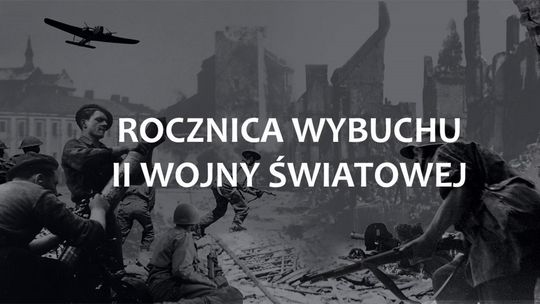 ROCZNICA WYBUCHU
II WOJNY ŚWIATOWEJ